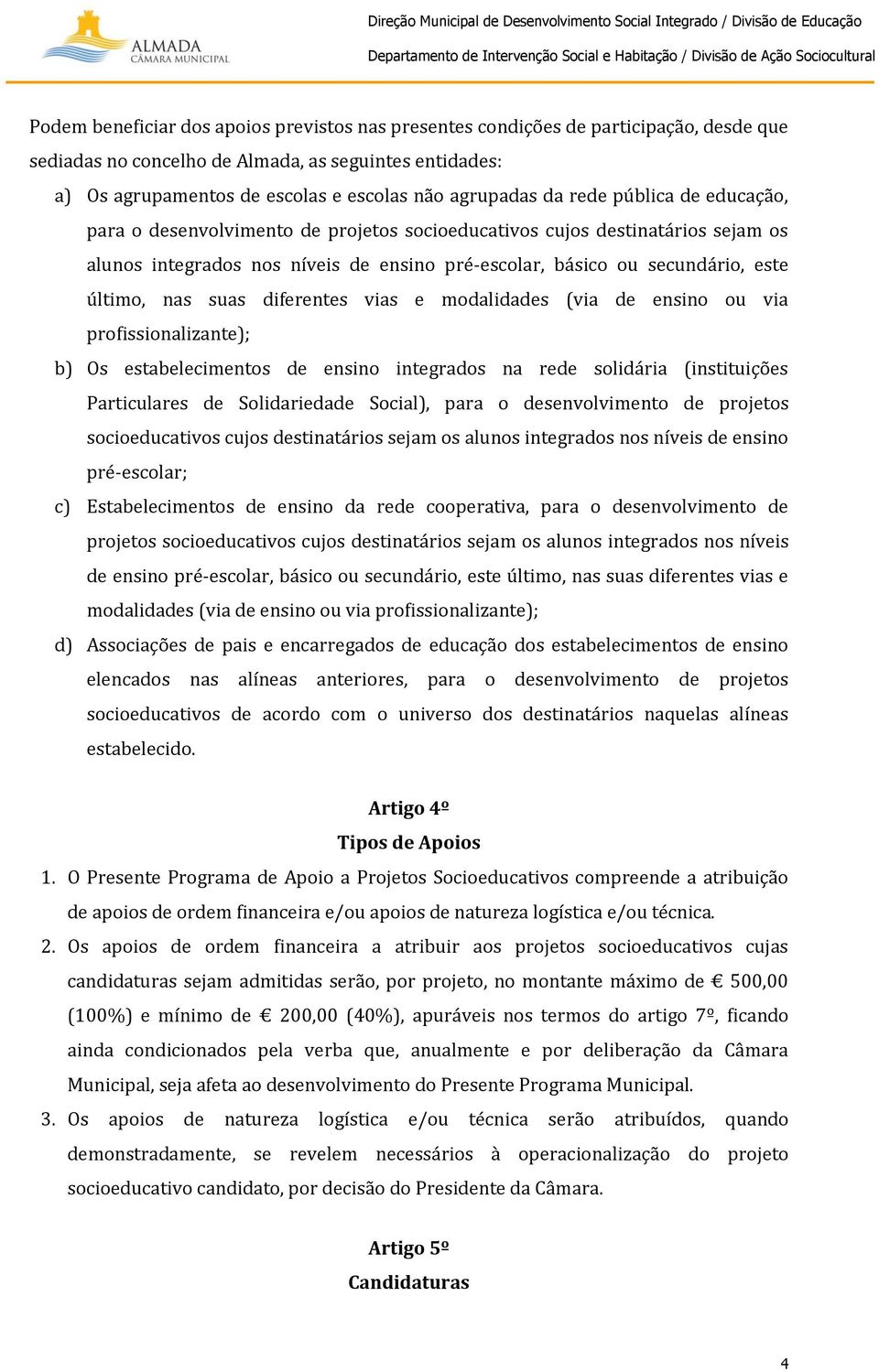 ALMADA
CÂMARA MUNICIPAL

Direção Municipal de Desenvolvimento Social Integrado / Divisão de Educação
Departamento de Intervenção Social e Habitação / Divisão de Ação Sociocultural

Podem beneficiar dos apoios previstos nas presentes condições de participação, desde que sediadas no concelho de Almada, as seguintes entidades:

a) Os agrupamentos de escolas e escolas não agrupadas da rede pública de educação, para o desenvolvimento de projetos socioeducativos cujos destinatários sejam os alunos integrados nos níveis de ensino pré-escolar, básico ou secundário, este último, nas suas diferentes vias e modalidades (via de ensino ou via profissionalizante);

b) Os estabelecimentos de ensino integrados na rede solidária (instituições Particulares de Solidariedade Social), para o desenvolvimento de projetos socioeducativos cujos destinatários sejam os alunos integrados nos níveis de ensino pré-escolar;

c) Estabelecimentos de ensino da rede cooperativa, para o desenvolvimento de projetos socioeducativos cujos destinatários sejam os alunos integrados nos níveis de ensino pré-escolar, básico ou secundário, este último, nas suas diferentes vias e modalidades (via de ensino ou via profissionalizante);

d) Associações de pais e encarregados de educação dos estabelecimentos de ensino elencados nas alíneas anteriores, para o desenvolvimento de projetos socioeducativos de acordo com o universo dos destinatários naquelas alíneas estabelecido.

Artigo 4º
Tipos de Apoios

1. O Presente Programa de Apoio a Projetos Socioeducativos compreende a atribuição de apoios de ordem financeira e/ou apoios de natureza logística e/ou técnica.

2. Os apoios de ordem financeira a atribuir aos projetos socioeducativos cujas candidaturas sejam admitidas serão, por projeto, no montante máximo de € 500,00 (100%) e mínimo de € 200,00 (40%), apuráveis nos termos do artigo 7º, ficando ainda condicionados pela verba que, anualmente e por deliberação da Câmara Municipal, seja afeta ao desenvolvimento do Presente Programa Municipal.

3. Os apoios de natureza logística e/ou técnica serão atribuídos, quando demonstradamente, se revelem necessários à operacionalização do projeto socioeducativo candidato, por decisão do Presidente da Câmara.

Artigo 5º
Candidaturas

4